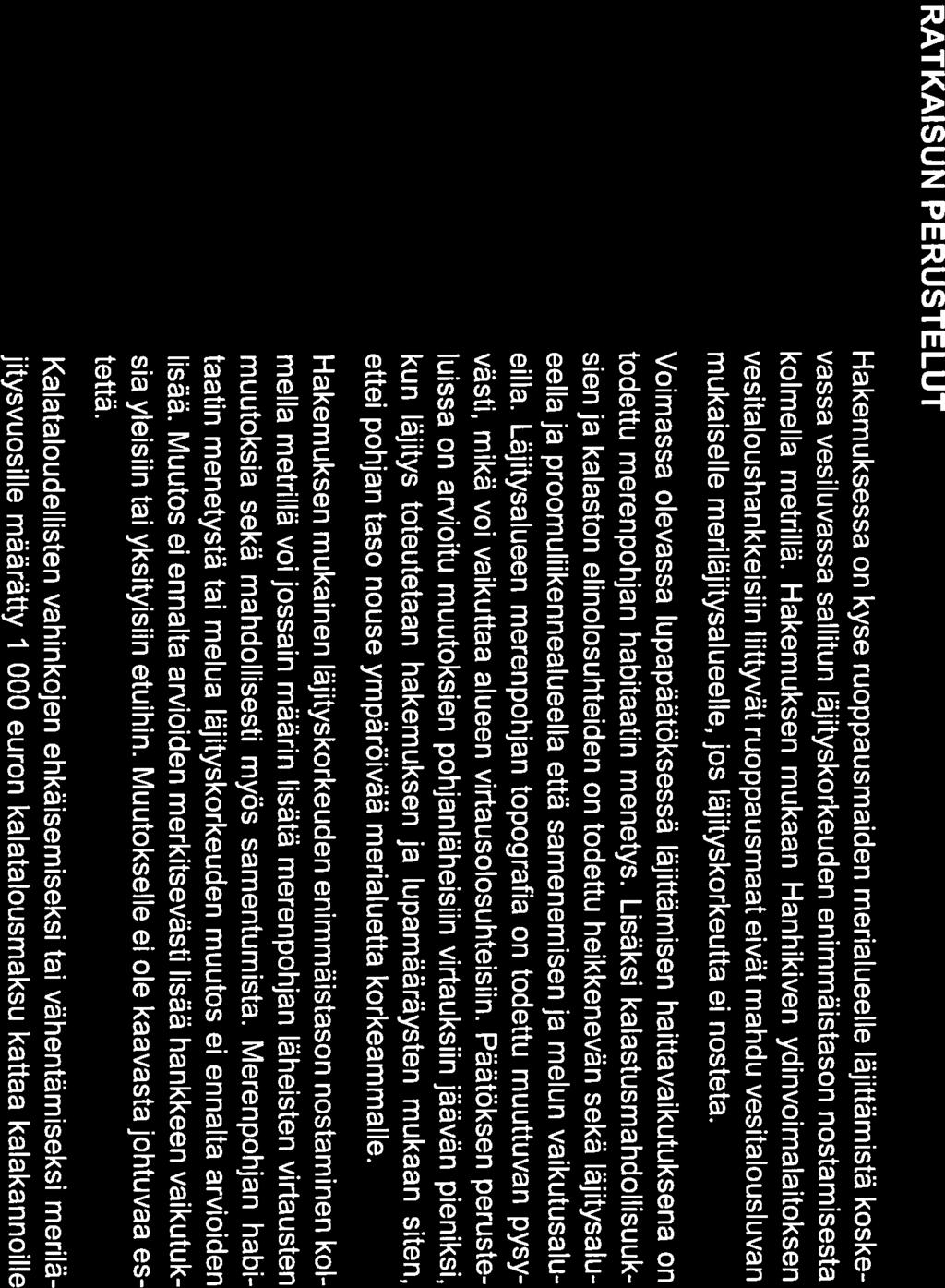 RATKAISUN PERUSTELUT

Hakemuksessa on kyse ruoppausmaiden merialueelle läjittämistä koskevassa vesiluvassa sallitun läjityskorkeuden enimmäistason nostamisesta kolmella metrillä. Hakemuksen mukaan Hanhikiven ydinvoimalaitoksen vesitaloushankkeisiin liittyvät ruoppausmaat eivät mahdu vesitalousluvan mukaiselle meriläjitysalueelle, jos läjityskorkeutta ei nosteta.

Voimassa olevassa lupapäätöksessä läjittämisen haittavaikutuksena on todettu merenpohjan habitaatin menetys. Lisäksi kalastusmahdollisuuksien ja kalaston elinolosuhteiden on todettu heikkenevän sekä läjitysalueella ja proomuliikennealueella että samenemisen ja melun vaikutusalueilla. Läjitysalueen merenpohjan topografia on todettu muuttuvan pysyvästi, mikä voi vaikuttaa alueen virtausolosuhteisiin. Päätöksen perusteluissa on arvioitu muutoksien pohjanläheisiin virtauksiin jäävän pieniksi, kun läjitys toteutetaan hakemuksen ja lupamääräysten mukaan siten, ettei pohjan taso nouse ympäröivää merialuetta korkeammalle.

Hakemuksen mukainen läjityskorkeuden enimmäistason nostaminen kolmella metrillä voi jossain määrin lisätä merenpohjan läheisten virtausten muutoksia sekä mahdollisesti myös samentumista. Merenpohjan habitaatin menetystä tai melua läjityskorkeuden muutos ei ennalta arvioiden lisää. Muutos ei ennalta arvioiden merkitsevästi lisää hankkeen vaikutuksia yleisiin tai yksityisiin etuihin. Muutokselle ei ole kaavasta johtuvaa estettä.

Kalataloudellisten vahinkojen ehkäisemiseksi tai vähentämiseksi meriläjitysvuosille määrätty 1 000 euron kalatalousmaksu kattaa kalakannoille